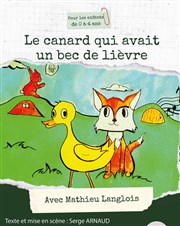 Pour les enfants de 0 à 4 ans

Le canard qui avait un bec de lièvre

Avec Mathieu Langlois

Texte et mise en scène : Serge ARNAUD